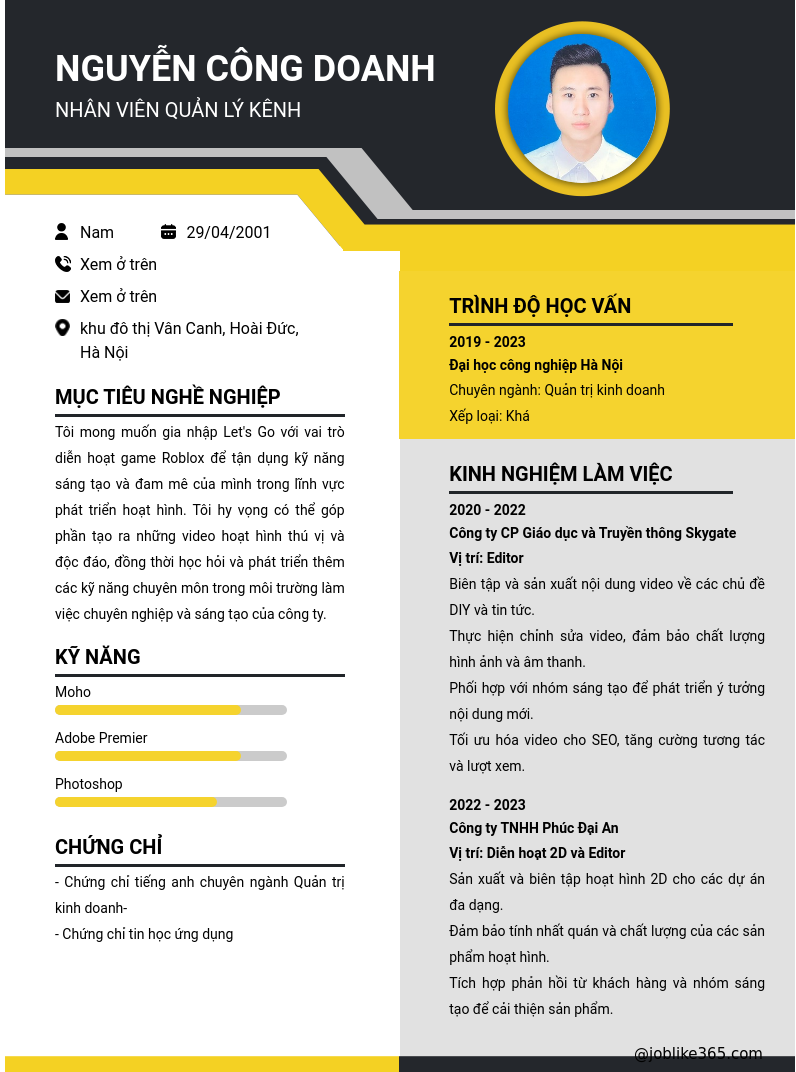 NGUYỄN CÔNG DOANH
NHÂN VIÊN QUẢN LÝ KÊNH

Nam
29/04/2001
Xem ở trên
Xem ở trên
khu đô thị Vân Canh, Hoài Đức, Hà Nội

MỤC TIÊU NGHỀ NGHIỆP
Tôi mong muốn gia nhập Let's Go với vai trò diễn hoạt game Roblox để tận dụng kỹ năng sáng tạo và đam mê của mình trong lĩnh vực phát triển hoạt hình. Tôi hy vọng có thể góp phần tạo ra những video hoạt hình thú vị và độc đáo, đồng thời học hỏi và phát triển thêm các kỹ năng chuyên môn trong môi trường làm việc chuyên nghiệp và sáng tạo của công ty.

KỸ NĂNG
Moho
Adobe Premier
Photoshop

CHỨNG CHỈ
- Chứng chỉ tiếng anh chuyên ngành Quản trị kinh doanh-
- Chứng chỉ tin học ứng dụng

TRÌNH ĐỘ HỌC VẤN
2019 - 2023
Đại học công nghiệp Hà Nội
Chuyên ngành: Quản trị kinh doanh
Xếp loại: Khá

KINH NGHIỆM LÀM VIỆC
2020 - 2022
Công ty CP Giáo dục và Truyền thông Skygate
Vị trí: Editor
Biên tập và sản xuất nội dung video về các chủ đề DIY và tin tức.
Thực hiện chỉnh sửa video, đảm bảo chất lượng hình ảnh và âm thanh.
Phối hợp với nhóm sáng tạo để phát triển ý tưởng nội dung mới.
Tối ưu hóa video cho SEO, tăng cường tương tác và lượt xem.

2022 - 2023
Công ty TNHH Phúc Đại An
Vị trí: Diễn hoạt 2D và Editor
Sản xuất và biên tập hoạt hình 2D cho các dự án đa dạng.
Đảm bảo tính nhất quán và chất lượng của các sản phẩm hoạt hình.
Tích hợp phản hồi từ khách hàng và nhóm sáng tạo để cải thiện sản phẩm.

@joblike365.com